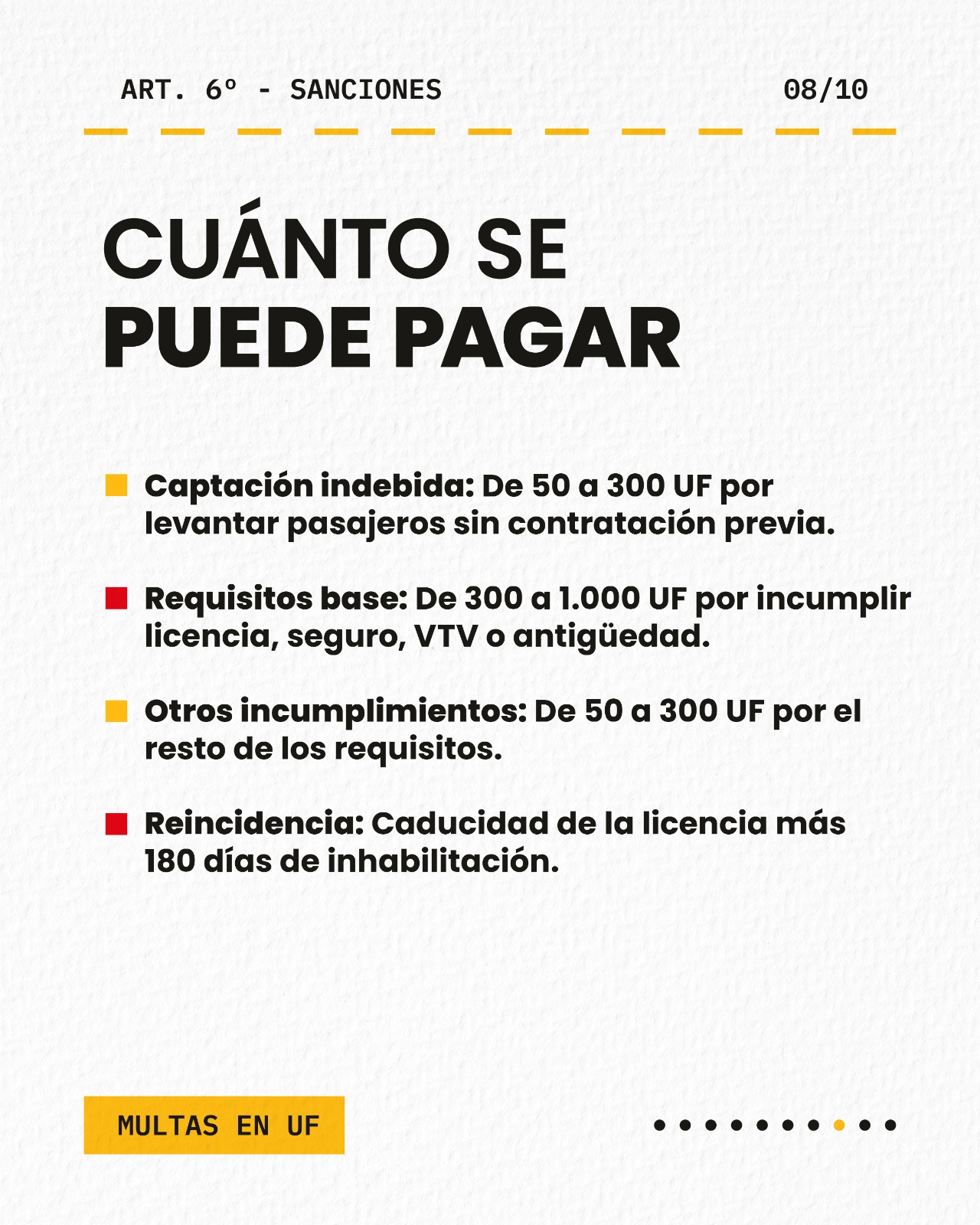 ART. 6º - SANCIONES

08/10

CUÁNTO SE PUEDE PAGAR

Captación indebida: De 50 a 300 UF por levantar pasajeros sin contratación previa.

Requisitos base: De 300 a 1.000 UF por incumplir licencia, seguro, VTV o antigüedad.

Otros incumplimientos: De 50 a 300 UF por el resto de los requisitos.

Reincidencia: Caducidad de la licencia más 180 días de inhabilitación.

MULTAS EN UF